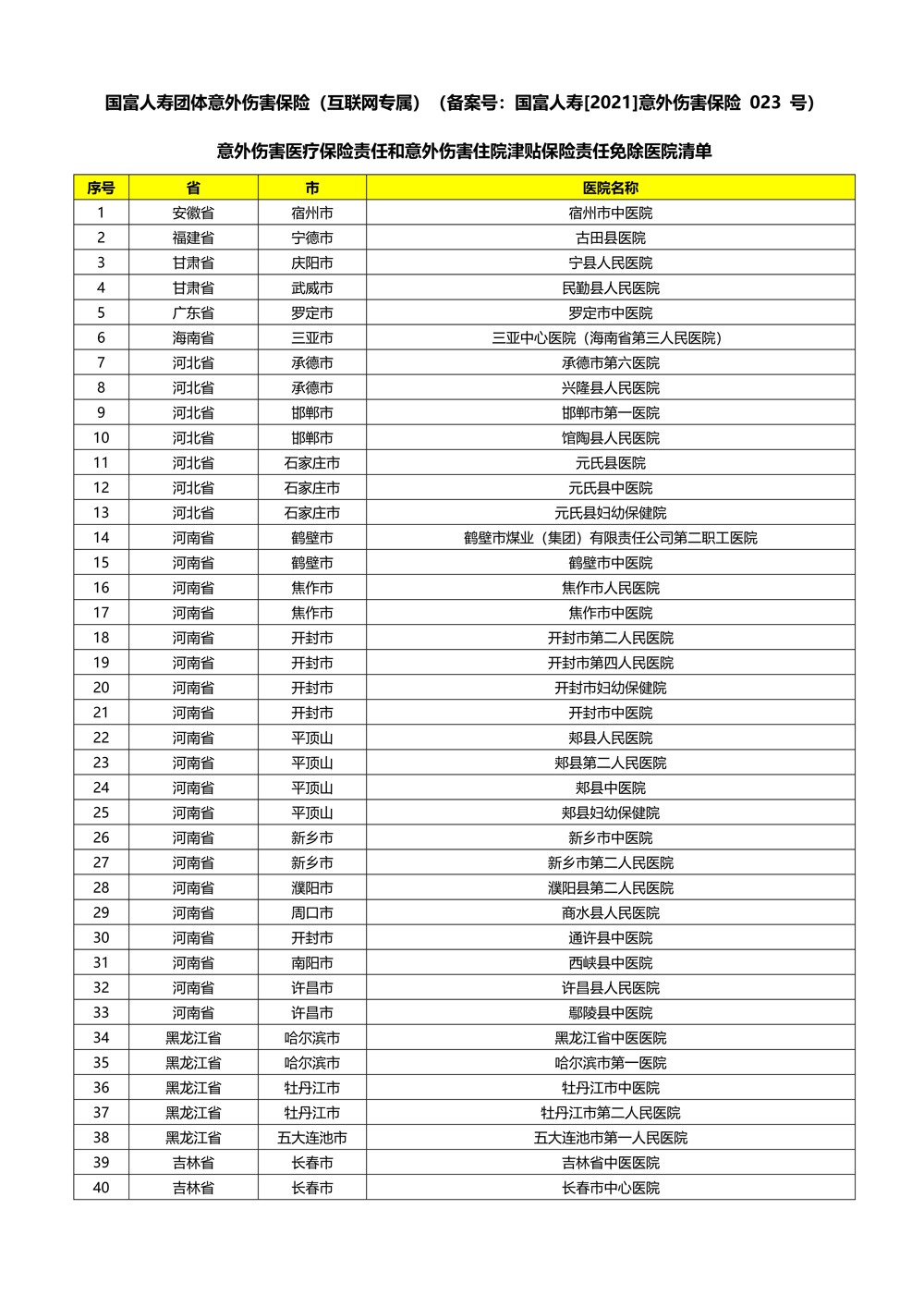 国富人寿团体意外伤害保险（互联网专属）（备案号：国富人寿[2021]意外伤害保险 023 号）

意外伤害医疗保险责任和意外伤害住院津贴保险责任免除医院清单

| 序号 | 省 | 市 | 医院名称 |
|---|---|---|---|
| 1 | 安徽省 | 宿州市 | 宿州市中医院 |
| 2 | 福建省 | 宁德市 | 古田县医院 |
| 3 | 甘肃省 | 庆阳市 | 宁县人民医院 |
| 4 | 甘肃省 | 武威市 | 民勤县人民医院 |
| 5 | 广东省 | 罗定市 | 罗定市中医院 |
| 6 | 海南省 | 三亚市 | 三亚中心医院（海南省第三人民医院） |
| 7 | 河北省 | 承德市 | 承德市第六医院 |
| 8 | 河北省 | 承德市 | 兴隆县人民医院 |
| 9 | 河北省 | 邯郸市 | 邯郸市第一医院 |
| 10 | 河北省 | 邯郸市 | 馆陶县人民医院 |
| 11 | 河北省 | 石家庄市 | 元氏县医院 |
| 12 | 河北省 | 石家庄市 | 元氏县中医院 |
| 13 | 河北省 | 石家庄市 | 元氏县妇幼保健院 |
| 14 | 河南省 | 鹤壁市 | 鹤壁市煤业（集团）有限责任公司第二职工医院 |
| 15 | 河南省 | 鹤壁市 | 鹤壁市中医院 |
| 16 | 河南省 | 焦作市 | 焦作市人民医院 |
| 17 | 河南省 | 焦作市 | 焦作市中医院 |
| 18 | 河南省 | 开封市 | 开封市第二人民医院 |
| 19 | 河南省 | 开封市 | 开封市第四人民医院 |
| 20 | 河南省 | 开封市 | 开封市妇幼保健院 |
| 21 | 河南省 | 开封市 | 开封市中医院 |
| 22 | 河南省 | 平顶山 | 郏县人民医院 |
| 23 | 河南省 | 平顶山 | 郏县第二人民医院 |
| 24 | 河南省 | 平顶山 | 郏县中医院 |
| 25 | 河南省 | 平顶山 | 郏县妇幼保健院 |
| 26 | 河南省 | 新乡市 | 新乡市中医院 |
| 27 | 河南省 | 新乡市 | 新乡市第二人民医院 |
| 28 | 河南省 | 濮阳市 | 濮阳县第二人民医院 |
| 29 | 河南省 | 周口市 | 商水县人民医院 |
| 30 | 河南省 | 开封市 | 通许县中医院 |
| 31 | 河南省 | 南阳市 | 西峡县中医院 |
| 32 | 河南省 | 许昌市 | 许昌县人民医院 |
| 33 | 河南省 | 许昌市 | 鄢陵县中医院 |
| 34 | 黑龙江省 | 哈尔滨市 | 黑龙江省中医医院 |
| 35 | 黑龙江省 | 哈尔滨市 | 哈尔滨市第一医院 |
| 36 | 黑龙江省 | 牡丹江市 | 牡丹江市中医院 |
| 37 | 黑龙江省 | 牡丹江市 | 牡丹江市第二人民医院 |
| 38 | 黑龙江省 | 五大连池市 | 五大连池市第一人民医院 |
| 39 | 吉林省 | 长春市 | 吉林省中医医院 |
| 40 | 吉林省 | 长春市 | 长春市中心医院 |